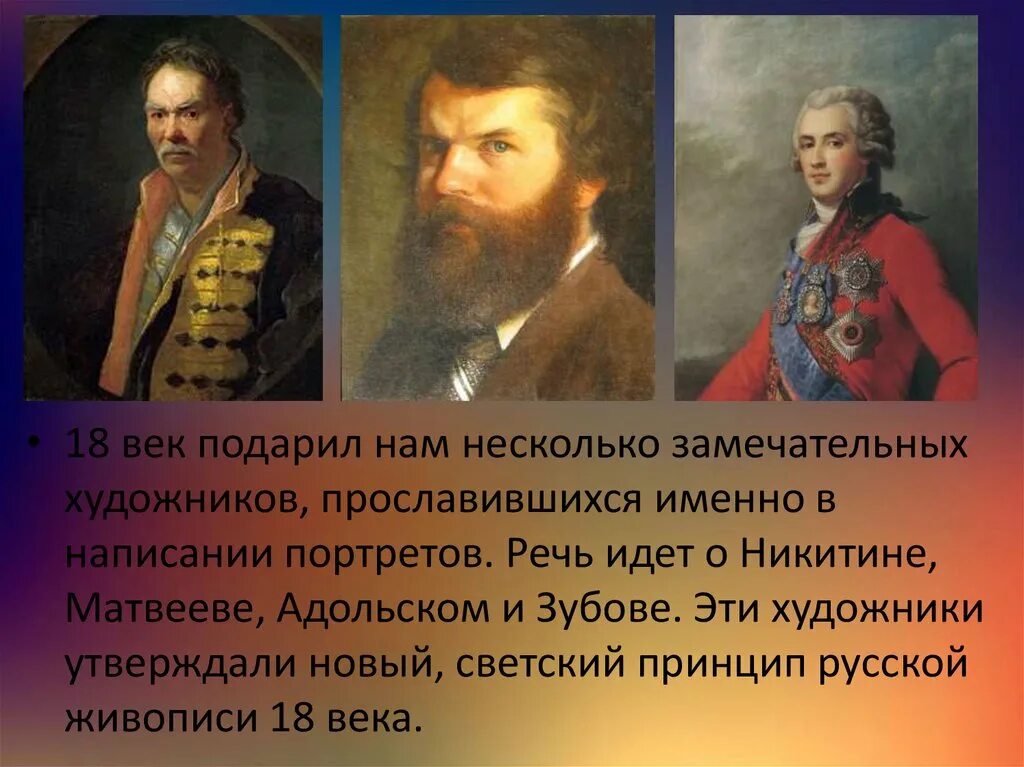 • 18 век подарил нам несколько замечательных художников, прославившихся именно в написании портретов. Речь идет о Никитине, Матвееве, Адольском и Зубове. Эти художники утверждали новый, светский принцип русской живописи 18 века.